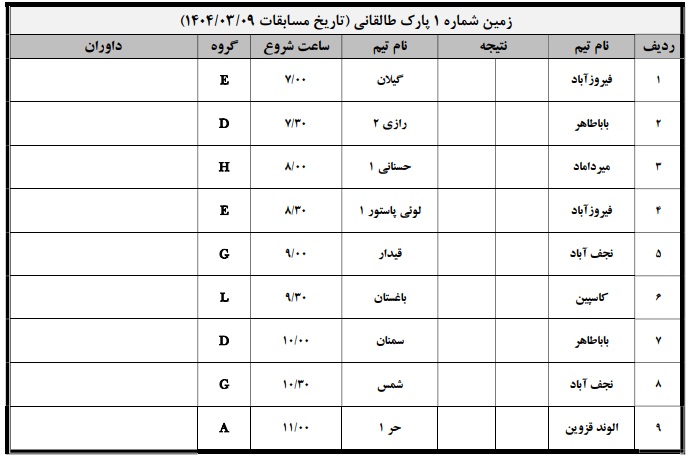 زمین شماره ۱ پارک طالقانی (تاریخ مسابقات ۱۴۰۴/۰۳/۰۹)

| ردیف | نام تیم | نتیجه | | نام تیم | ساعت شروع | گروه | داوران |
|---|---|---|---|---|---|---|---|
| ۱ | فیروزآباد | | | گیلان | ۷/۰۰ | E | |
| ۲ | باباطاهر | | | رازی ۲ | ۷/۳۰ | D | |
| ۳ | میرداماد | | | حسنانی ۱ | ۸/۰۰ | H | |
| ۴ | فیروزآباد | | | لونی پاستور ۱ | ۸/۳۰ | E | |
| ۵ | نجف آباد | | | قیدار | ۹/۰۰ | G | |
| ۶ | کاسپین | | | باغستان | ۹/۳۰ | L | |
| ۷ | باباطاهر | | | سمنان | ۱۰/۰۰ | D | |
| ۸ | نجف آباد | | | شمس | ۱۰/۳۰ | G | |
| ۹ | الوند قزوین | | | حر ۱ | ۱۱/۰۰ | A | |